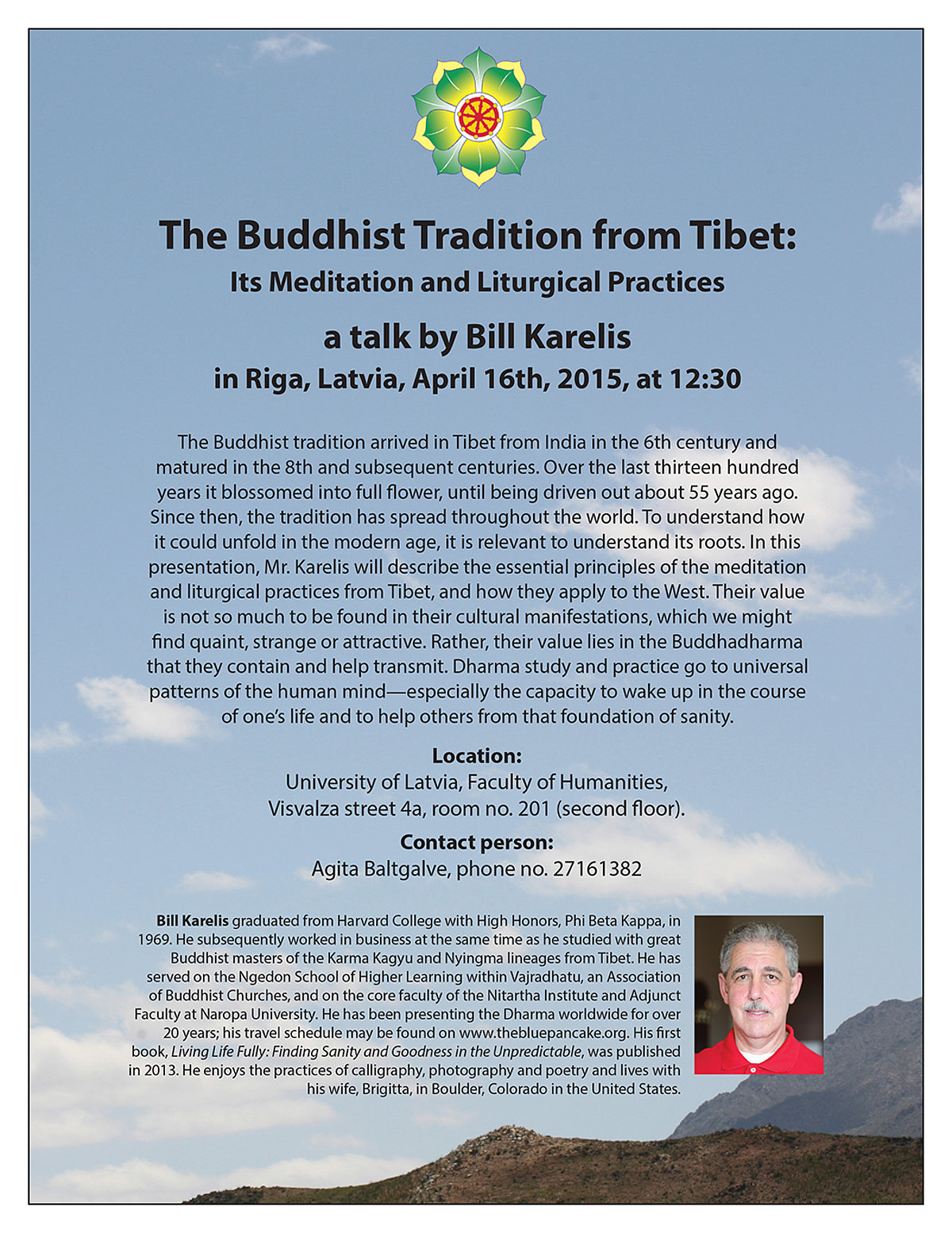 The Buddhist Tradition from Tibet:
Its Meditation and Liturgical Practices

a talk by Bill Karelis
in Riga, Latvia, April 16th, 2015, at 12:30

The Buddhist tradition arrived in Tibet from India in the 6th century and matured in the 8th and subsequent centuries. Over the last thirteen hundred years it blossomed into full flower, until being driven out about 55 years ago. Since then, the tradition has spread throughout the world. To understand how it could unfold in the modern age, it is relevant to understand its roots. In this presentation, Mr. Karelis will describe the essential principles of the meditation and liturgical practices from Tibet, and how they apply to the West. Their value is not so much to be found in their cultural manifestations, which we might find quaint, strange or attractive. Rather, their value lies in the Buddhadharma that they contain and help transmit. Dharma study and practice go to universal patterns of the human mind—especially the capacity to wake up in the course of one's life and to help others from that foundation of sanity.

Location:
University of Latvia, Faculty of Humanities,
Visvalza street 4a, room no. 201 (second floor).

Contact person:
Agita Baltgalve, phone no. 27161382

Bill Karelis graduated from Harvard College with High Honors, Phi Beta Kappa, in 1969. He subsequently worked in business at the same time as he studied with great Buddhist masters of the Karma Kagyu and Nyingma lineages from Tibet. He has served on the Ngedon School of Higher Learning within Vajradhatu, an Association of Buddhist Churches, and on the core faculty of the Nitartha Institute and Adjunct Faculty at Naropa University. He has been presenting the Dharma worldwide for over 20 years; his travel schedule may be found on www.thebluepancake.org. His first book, Living Life Fully: Finding Sanity and Goodness in the Unpredictable, was published in 2013. He enjoys the practices of calligraphy, photography and poetry and lives with his wife, Brigitta, in Boulder, Colorado in the United States.